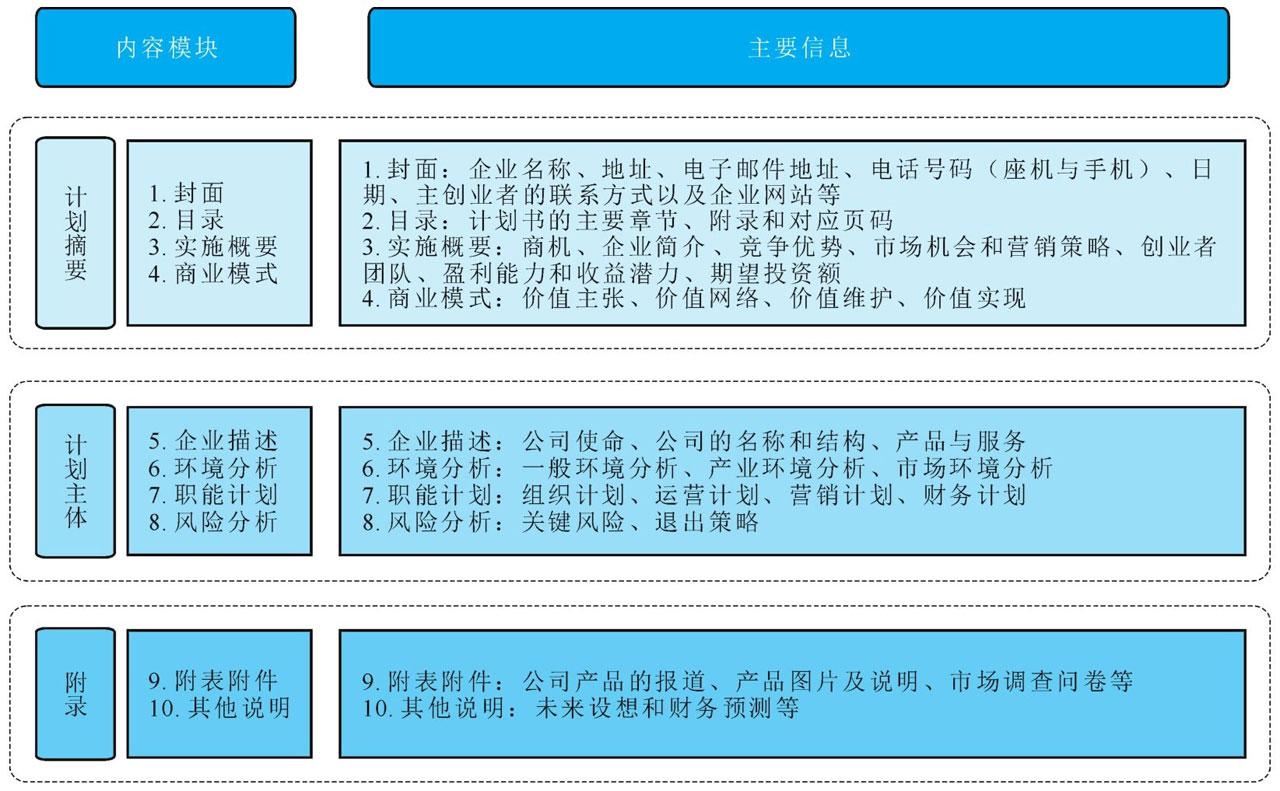 内容模块

主要信息

计划摘要

1. 封面
2. 目录
3. 实施概要
4. 商业模式

1. 封面：企业名称、地址、电子邮件地址、电话号码（座机与手机）、日期、主创业者的联系方式以及企业网站等
2. 目录：计划书的主要章节、附录和对应页码
3. 实施概要：商机、企业简介、竞争优势、市场机会和营销策略、创业者团队、盈利能力和收益潜力、期望投资额
4. 商业模式：价值主张、价值网络、价值维护、价值实现

计划主体

5. 企业描述
6. 环境分析
7. 职能计划
8. 风险分析

5. 企业描述：公司使命、公司的名称和结构、产品与服务
6. 环境分析：一般环境分析、产业环境分析、市场环境分析
7. 职能计划：组织计划、运营计划、营销计划、财务计划
8. 风险分析：关键风险、退出策略

附录

9. 附表附件
10. 其他说明

9. 附表附件：公司产品的报道、产品图片及说明、市场调查问卷等
10. 其他说明：未来设想和财务预测等